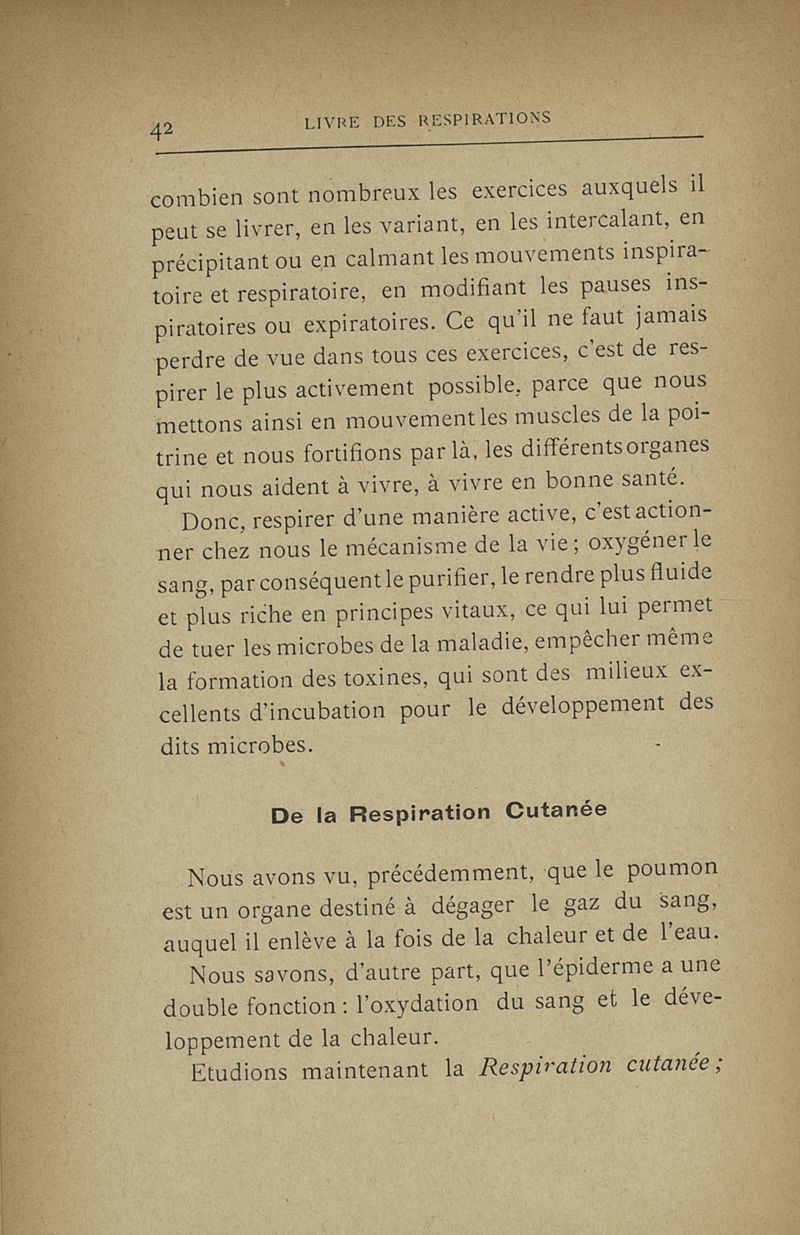 42 LIVRE DES RESPIRATIONS

combien sont nombreux les exercices auxquels il peut se livrer, en les variant, en les intercalant, en précipitant ou en calmant les mouvements inspiratoire et respiratoire, en modifiant les pauses inspiratoires ou expiratoires. Ce qu'il ne faut jamais perdre de vue dans tous ces exercices, c'est de respirer le plus activement possible, parce que nous mettons ainsi en mouvement les muscles de la poitrine et nous fortifions par là, les différents organes qui nous aident à vivre, à vivre en bonne santé.

Donc, respirer d'une manière active, c'est actionner chez nous le mécanisme de la vie ; oxygéner le sang, par conséquent le purifier, le rendre plus fluide et plus riche en principes vitaux, ce qui lui permet de tuer les microbes de la maladie, empêcher même la formation des toxines, qui sont des milieux excellents d'incubation pour le développement des dits microbes.

De la Respiration Cutanée

Nous avons vu, précédemment, que le poumon est un organe destiné à dégager le gaz du sang, auquel il enlève à la fois de la chaleur et de l'eau.

Nous savons, d'autre part, que l'épiderme a une double fonction : l'oxydation du sang et le développement de la chaleur.

Etudions maintenant la Respiration cutanée ;